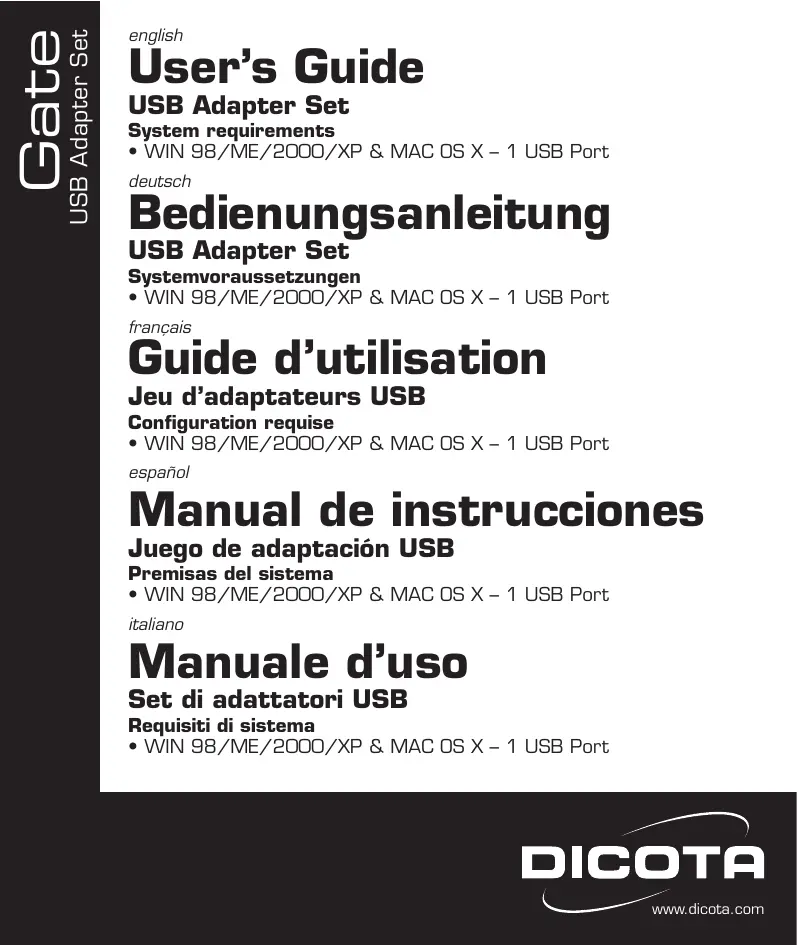 Gate
USB Adapter Set

english
User's Guide
USB Adapter Set
System requirements
• WIN 98/ME/2000/XP & MAC OS X – 1 USB Port

deutsch
Bedienungsanleitung
USB Adapter Set
Systemvoraussetzungen
• WIN 98/ME/2000/XP & MAC OS X – 1 USB Port

français
Guide d'utilisation
Jeu d'adaptateurs USB
Configuration requise
• WIN 98/ME/2000/XP & MAC OS X – 1 USB Port

español
Manual de instrucciones
Juego de adaptación USB
Premisas del sistema
• WIN 98/ME/2000/XP & MAC OS X – 1 USB Port

italiano
Manuale d'uso
Set di adattatori USB
Requisiti di sistema
• WIN 98/ME/2000/XP & MAC OS X – 1 USB Port

DICOTA
www.dicota.com